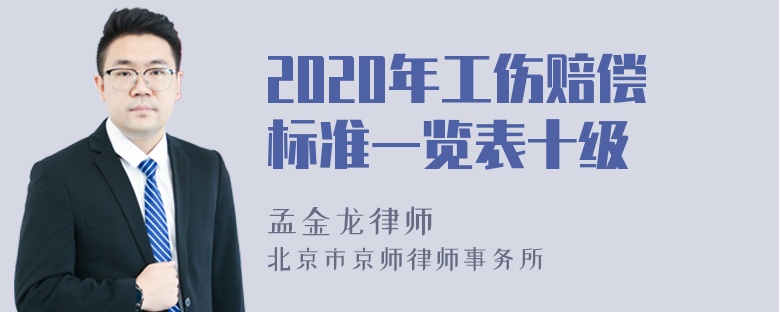 2020年工伤赔偿标准一览表十级

孟金龙律师

北京市京师律师事务所